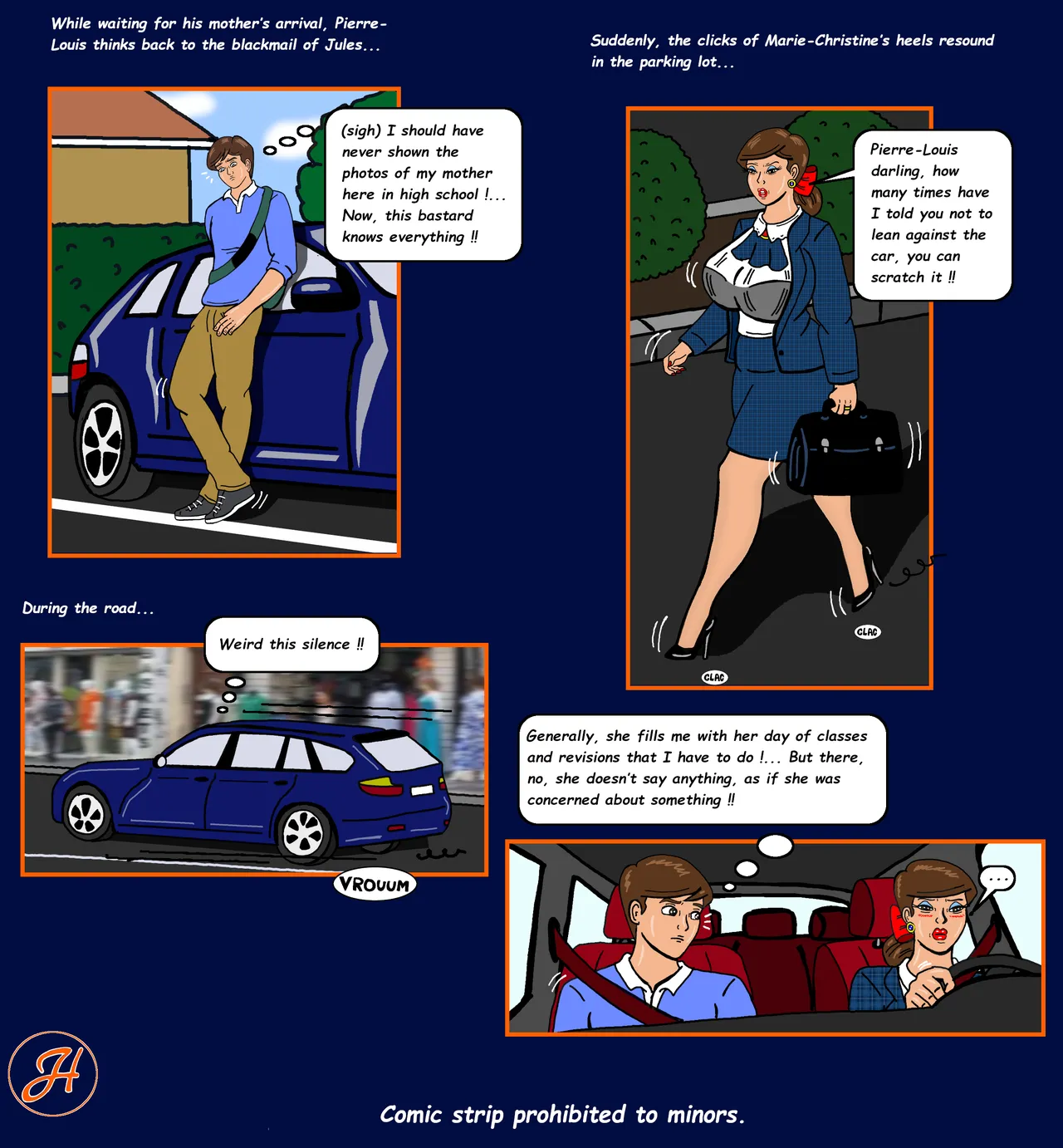 While waiting for his mother's arrival, Pierre-Louis thinks back to the blackmail of Jules...

(sigh) I should have never shown the photos of my mother here in high school !... Now, this bastard knows everything !!

Suddenly, the clicks of Marie-Christine's heels resound in the parking lot...

Pierre-Louis darling, how many times have I told you not to lean against the car, you can scratch it !!

CLAC

CLAC

During the road...

Weird this silence !!

VROUUM

Generally, she fills me with her day of classes and revisions that I have to do !... But there, no, she doesn't say anything, as if she was concerned about something !!

...

H

Comic strip prohibited to minors.